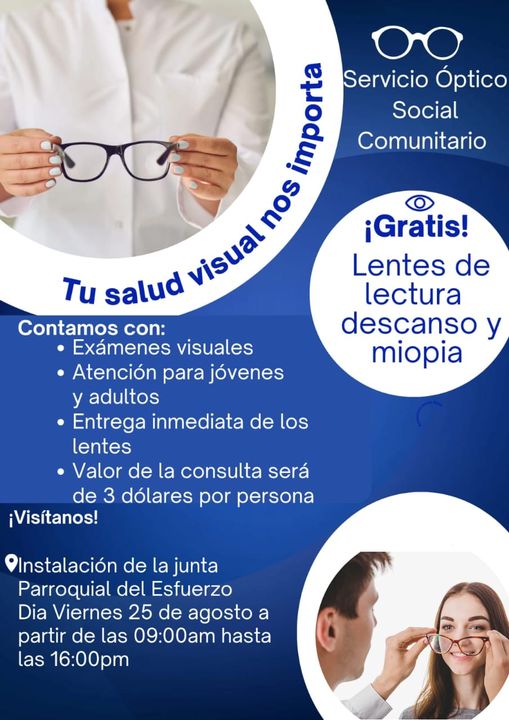 Servicio Óptico
Social
Comunitario

Tu salud visual nos importa

¡Gratis!
Lentes de lectura descanso y miopia

Contamos con:
• Exámenes visuales
• Atención para jóvenes y adultos
• Entrega inmediata de los lentes
• Valor de la consulta será de 3 dólares por persona

¡Visítanos!

Instalación de la junta Parroquial del Esfuerzo Dia Viernes 25 de agosto a partir de las 09:00am hasta las 16:00pm